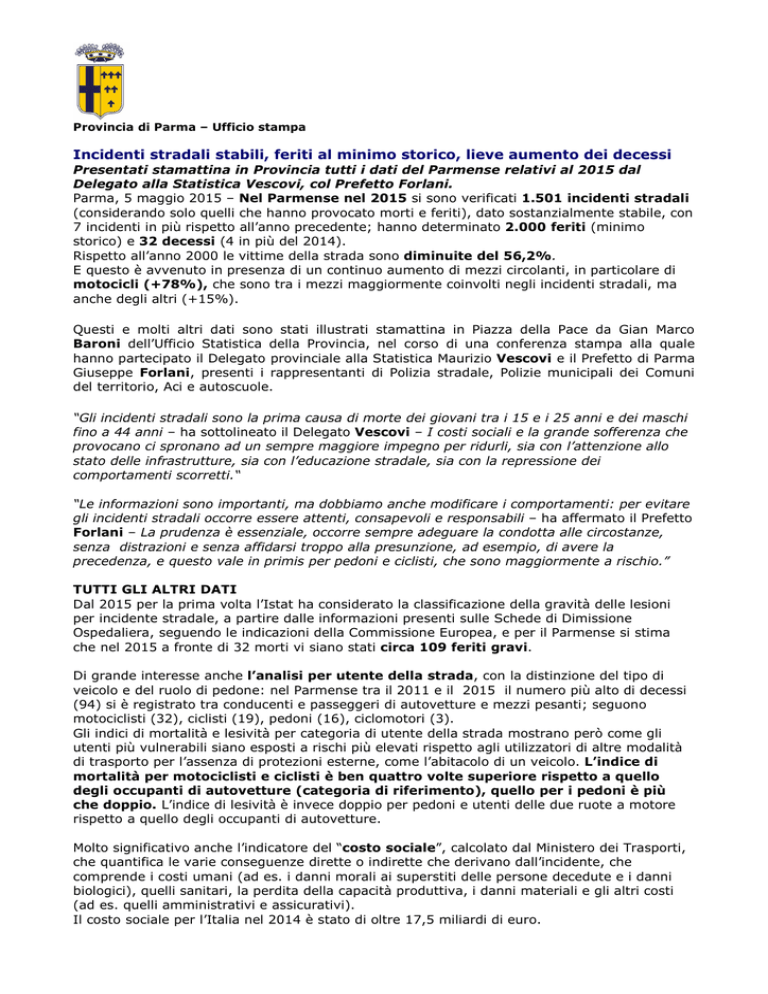 Provincia di Parma – Ufficio stampa

Incidenti stradali stabili, feriti al minimo storico, lieve aumento dei decessi

Presentati stamattina in Provincia tutti i dati del Parmense relativi al 2015 dal Delegato alla Statistica Vescovi, col Prefetto Forlani.

Parma, 5 maggio 2015 – Nel Parmense nel 2015 si sono verificati 1.501 incidenti stradali (considerando solo quelli che hanno provocato morti e feriti), dato sostanzialmente stabile, con 7 incidenti in più rispetto all'anno precedente; hanno determinato 2.000 feriti (minimo storico) e 32 decessi (4 in più del 2014).

Rispetto all'anno 2000 le vittime della strada sono diminuite del 56,2%.

E questo è avvenuto in presenza di un continuo aumento di mezzi circolanti, in particolare di motocicli (+78%), che sono tra i mezzi maggiormente coinvolti negli incidenti stradali, ma anche degli altri (+15%).

Questi e molti altri dati sono stati illustrati stamattina in Piazza della Pace da Gian Marco Baroni dell'Ufficio Statistica della Provincia, nel corso di una conferenza stampa alla quale hanno partecipato il Delegato provinciale alla Statistica Maurizio Vescovi e il Prefetto di Parma Giuseppe Forlani, presenti i rappresentanti di Polizia stradale, Polizie municipali dei Comuni del territorio, Aci e autoscuole.

"Gli incidenti stradali sono la prima causa di morte dei giovani tra i 15 e i 25 anni e dei maschi fino a 44 anni – ha sottolineato il Delegato Vescovi – I costi sociali e la grande sofferenza che provocano ci spronano ad un sempre maggiore impegno per ridurli, sia con l'attenzione allo stato delle infrastrutture, sia con l'educazione stradale, sia con la repressione dei comportamenti scorretti."

"Le informazioni sono importanti, ma dobbiamo anche modificare i comportamenti: per evitare gli incidenti stradali occorre essere attenti, consapevoli e responsabili – ha affermato il Prefetto Forlani – La prudenza è essenziale, occorre sempre adeguare la condotta alle circostanze, senza distrazioni e senza affidarsi troppo alla presunzione, ad esempio, di avere la precedenza, e questo vale in primis per pedoni e ciclisti, che sono maggiormente a rischio."

TUTTI GLI ALTRI DATI

Dal 2015 per la prima volta l'Istat ha considerato la classificazione della gravità delle lesioni per incidente stradale, a partire dalle informazioni presenti sulle Schede di Dimissione Ospedaliera, seguendo le indicazioni della Commissione Europea, e per il Parmense si stima che nel 2015 a fronte di 32 morti vi siano stati circa 109 feriti gravi.

Di grande interesse anche l'analisi per utente della strada, con la distinzione del tipo di veicolo e del ruolo di pedone: nel Parmense tra il 2011 e il 2015 il numero più alto di decessi (94) si è registrato tra conducenti e passeggeri di autovetture e mezzi pesanti; seguono motociclisti (32), ciclisti (19), pedoni (16), ciclomotori (3).

Gli indici di mortalità e lesività per categoria di utente della strada mostrano però come gli utenti più vulnerabili siano esposti a rischi più elevati rispetto agli utilizzatori di altre modalità di trasporto per l'assenza di protezioni esterne, come l'abitacolo di un veicolo. L'indice di mortalità per motociclisti e ciclisti è ben quattro volte superiore rispetto a quello degli occupanti di autovetture (categoria di riferimento), quello per i pedoni è più che doppio. L'indice di lesività è invece doppio per pedoni e utenti delle due ruote a motore rispetto a quello degli occupanti di autovetture.

Molto significativo anche l'indicatore del "costo sociale", calcolato dal Ministero dei Trasporti, che quantifica le varie conseguenze dirette o indirette che derivano dall'incidente, che comprende i costi umani (ad es. i danni morali ai superstiti delle persone decedute e i danni biologici), quelli sanitari, la perdita della capacità produttiva, i danni materiali e gli altri costi (ad es. quelli amministrativi e assicurativi).

Il costo sociale per l'Italia nel 2014 è stato di oltre 17,5 miliardi di euro.